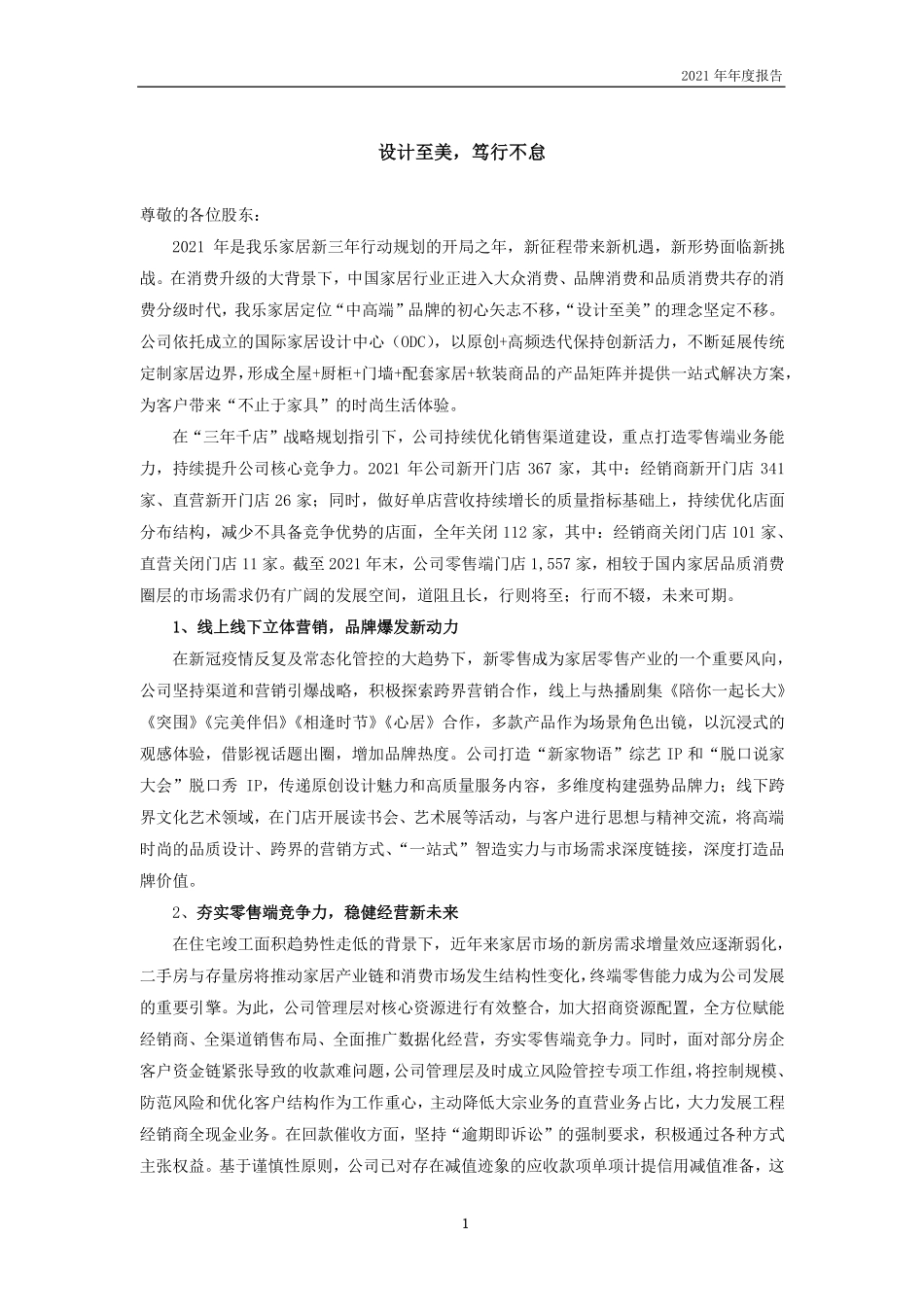 2021 年年度报告

设计至美，笃行不怠

尊敬的各位股东：

2021 年是我乐家居新三年行动规划的开局之年，新征程带来新机遇，新形势面临新挑战。在消费升级的大背景下，中国家居行业正进入大众消费、品牌消费和品质消费共存的消费分级时代，我乐家居定位“中高端”品牌的初心矢志不移，“设计至美”的理念坚定不移。公司依托成立的国际家居设计中心（ODC），以原创+高频迭代保持创新活力，不断延展传统定制家居边界，形成全屋+厨柜+门墙+配套家居+软装商品的产品矩阵并提供一站式解决方案，为客户带来“不止于家具”的时尚生活体验。

在“三年千店”战略规划指引下，公司持续优化销售渠道建设，重点打造零售端业务能力，持续提升公司核心竞争力。2021 年公司新开门店 367 家，其中：经销商新开门店 341 家、直营新开门店 26 家；同时，做好单店营收持续增长的质量指标基础上，持续优化店面分布结构，减少不具备竞争优势的店面，全年关闭 112 家，其中：经销商关闭门店 101 家、直营关闭门店 11 家。截至 2021 年末，公司零售端门店 1,557 家，相较于国内家居品质消费圈层的市场需求仍有广阔的发展空间，道阻且长，行则将至；行而不辍，未来可期。

1、线上线下立体营销，品牌爆发新动力

在新冠疫情反复及常态化管控的大趋势下，新零售成为家居零售产业的一个重要风向，公司坚持渠道和营销引爆战略，积极探索跨界营销合作，线上与热播剧集《陪你一起长大》《突围》《完美伴侣》《相逢时节》《心居》合作，多款产品作为场景角色出镜，以沉浸式的观感体验，借影视话题出圈，增加品牌热度。公司打造“新家物语”综艺 IP 和“脱口说家大会”脱口秀 IP，传递原创设计魅力和高质量服务内容，多维度构建强势品牌力；线下跨界文化艺术领域，在门店开展读书会、艺术展等活动，与客户进行思想与精神交流，将高端时尚的品质设计、跨界的营销方式、“一站式”智造实力与市场需求深度链接，深度打造品牌价值。

2、夯实零售端竞争力，稳健经营新未来

在住宅竣工面积趋势性走低的背景下，近年来家居市场的新房需求增量效应逐渐弱化，二手房与存量房将推动家居产业链和消费市场发生结构性变化，终端零售能力成为公司发展的重要引擎。为此，公司管理层对核心资源进行有效整合，加大招商资源配置，全方位赋能经销商、全渠道销售布局、全面推广数据化经营，夯实零售端竞争力。同时，面对部分房企客户资金链紧张导致的收款难问题，公司管理层及时成立风险管控专项工作组，将控制规模、防范风险和优化客户结构作为工作重心，主动降低大宗业务的直营业务占比，大力发展工程经销商全现金业务。在回款催收方面，坚持“逾期即诉讼”的强制要求，积极通过各种方式主张权益。基于谨慎性原则，公司已对存在减值迹象的应收款项单项计提信用减值准备，这

1